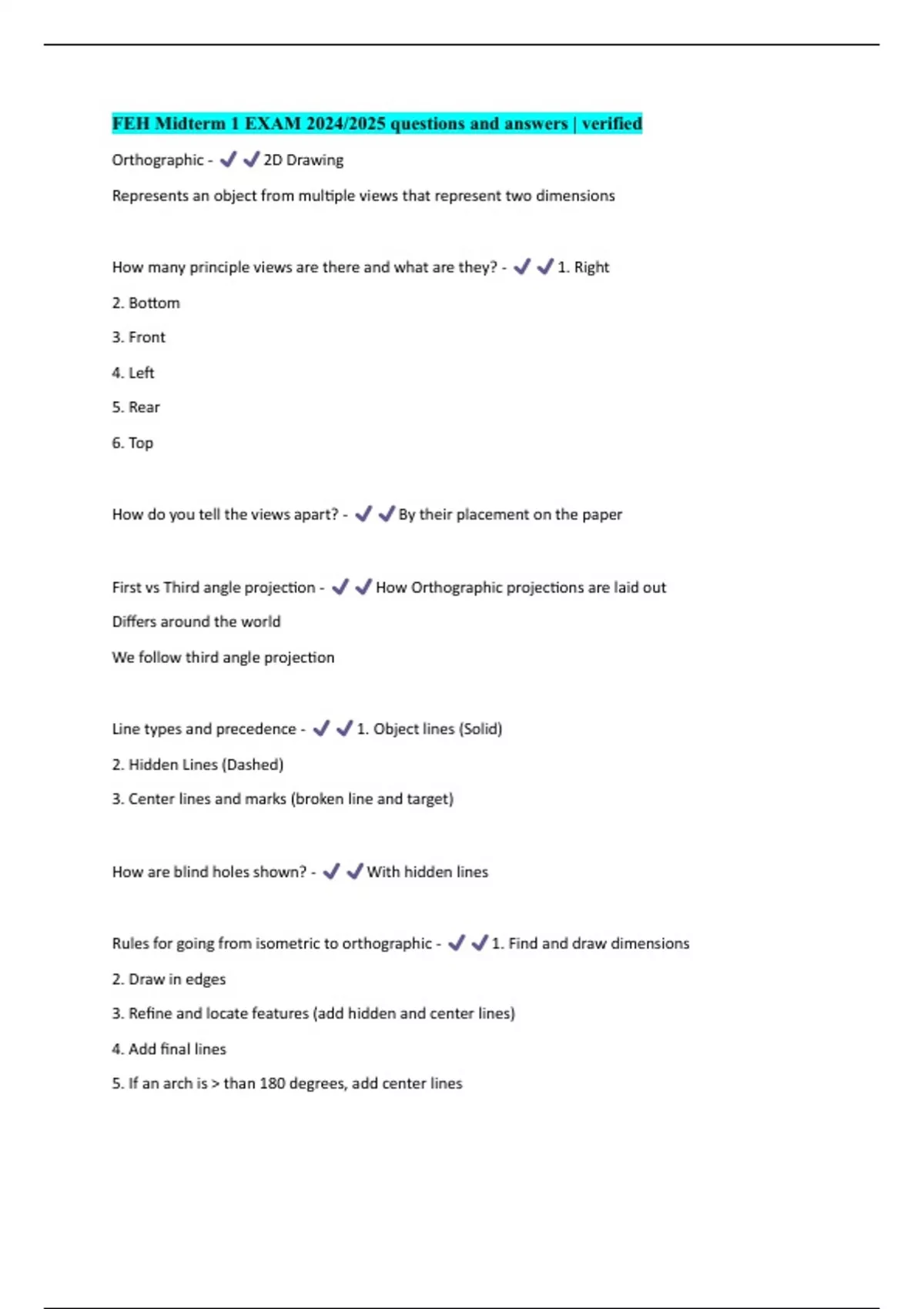 FEH Midterm 1 EXAM 2024/2025 questions and answers | verified

Orthographic - ✔✔2D Drawing

Represents an object from multiple views that represent two dimensions

How many principle views are there and what are they? - ✔✔1. Right

2. Bottom

3. Front

4. Left

5. Rear

6. Top

How do you tell the views apart? - ✔✔By their placement on the paper

First vs Third angle projection - ✔✔How Orthographic projections are laid out

Differs around the world

We follow third angle projection

Line types and precedence - ✔✔1. Object lines (Solid)

2. Hidden Lines (Dashed)

3. Center lines and marks (broken line and target)

How are blind holes shown? - ✔✔With hidden lines

Rules for going from isometric to orthographic - ✔✔1. Find and draw dimensions

2. Draw in edges

3. Refine and locate features (add hidden and center lines)

4. Add final lines

5. If an arch is > than 180 degrees, add center lines